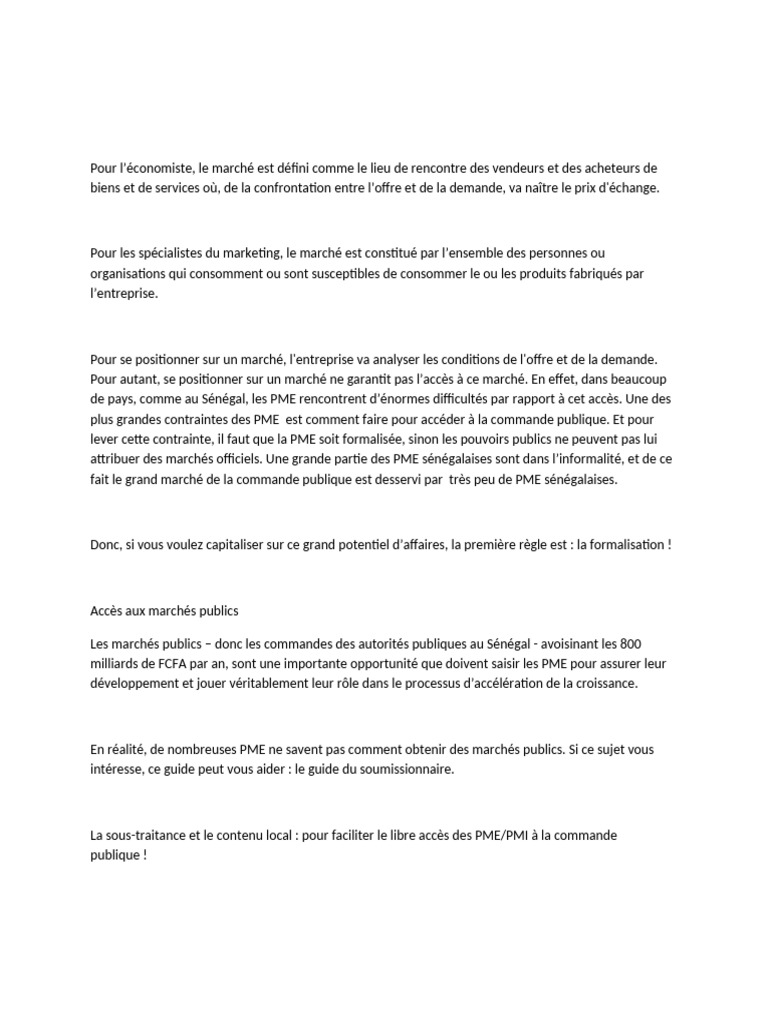 Pour l'économiste, le marché est défini comme le lieu de rencontre des vendeurs et des acheteurs de biens et de services où, de la confrontation entre l'offre et de la demande, va naître le prix d'échange.

Pour les spécialistes du marketing, le marché est constitué par l'ensemble des personnes ou organisations qui consomment ou sont susceptibles de consommer le ou les produits fabriqués par l'entreprise.

Pour se positionner sur un marché, l'entreprise va analyser les conditions de l'offre et de la demande. Pour autant, se positionner sur un marché ne garantit pas l'accès à ce marché. En effet, dans beaucoup de pays, comme au Sénégal, les PME rencontrent d'énormes difficultés par rapport à cet accès. Une des plus grandes contraintes des PME est comment faire pour accéder à la commande publique. Et pour lever cette contrainte, il faut que la PME soit formalisée, sinon les pouvoirs publics ne peuvent pas lui attribuer des marchés officiels. Une grande partie des PME sénégalaises sont dans l'informalité, et de ce fait le grand marché de la commande publique est desservi par très peu de PME sénégalaises.

Donc, si vous voulez capitaliser sur ce grand potentiel d'affaires, la première règle est : la formalisation !

Accès aux marchés publics

Les marchés publics – donc les commandes des autorités publiques au Sénégal - avoisinant les 800 milliards de FCFA par an, sont une importante opportunité que doivent saisir les PME pour assurer leur développement et jouer véritablement leur rôle dans le processus d'accélération de la croissance.

En réalité, de nombreuses PME ne savent pas comment obtenir des marchés publics. Si ce sujet vous intéresse, ce guide peut vous aider : le guide du soumissionnaire.

La sous-traitance et le contenu local : pour faciliter le libre accès des PME/PMI à la commande publique !